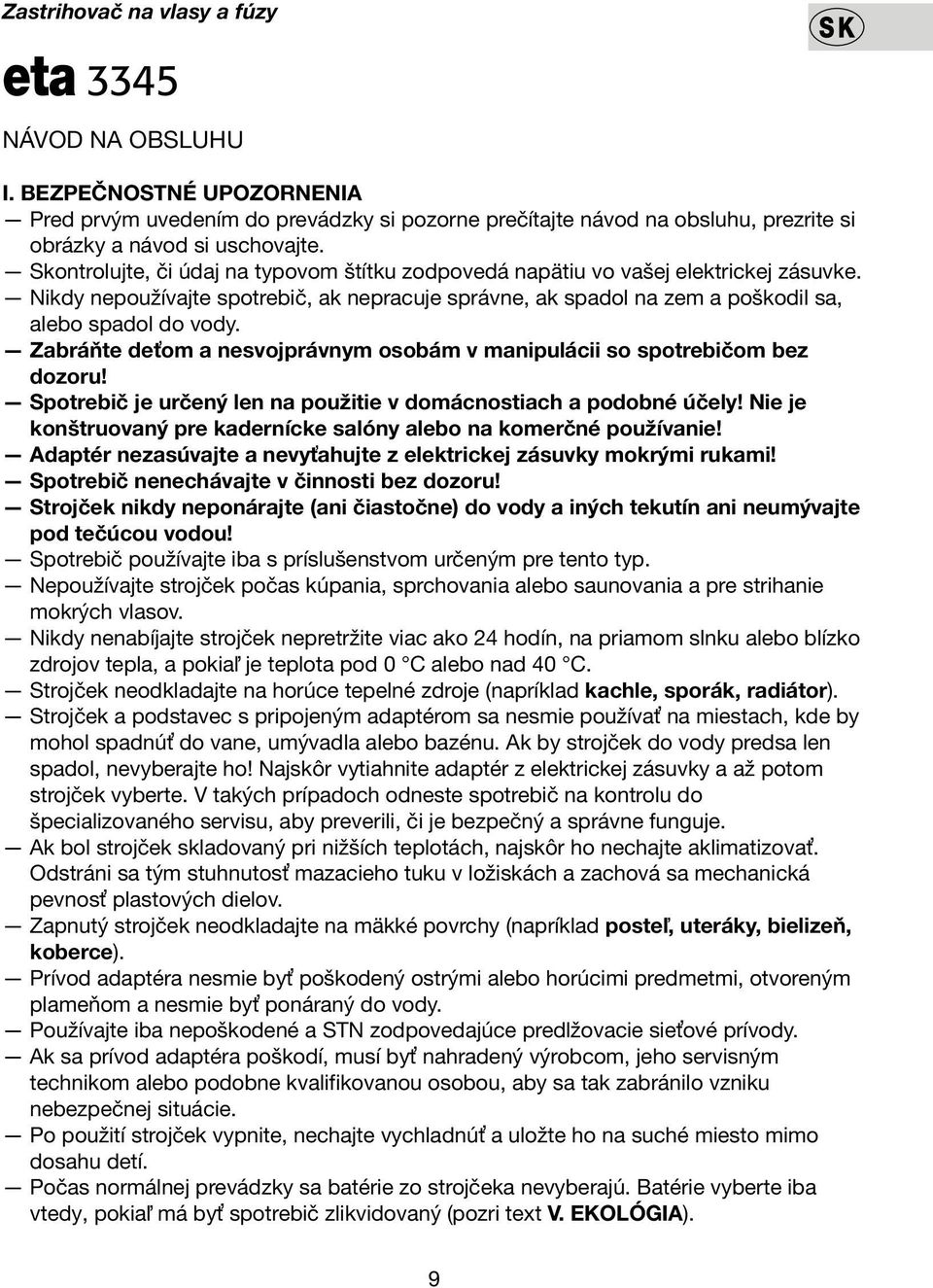 Zastrihovač na vlasy a fúzy

SK

eta 3345

NÁVOD NA OBSLUHU

I. BEZPEČNOSTNÉ UPOZORNENIA

— Pred prvým uvedením do prevádzky si pozorne prečítajte návod na obsluhu, prezrite si obrázky a návod si uschovajte.
— Skontrolujte, či údaj na typovom štítku zodpovedá napätiu vo vašej elektrickej zásuvke.
— Nikdy nepoužívajte spotrebič, ak nepracuje správne, ak spadol na zem a poškodil sa, alebo spadol do vody.
— Zabráňte deťom a nesvojprávnym osobám v manipulácii so spotrebičom bez dozoru!
— Spotrebič je určený len na použitie v domácnostiach a podobné účely! Nie je konštruovaný pre kadernícke salóny alebo na komerčné používanie!
— Adaptér nezasúvajte a nevyťahujte z elektrickej zásuvky mokrými rukami!
— Spotrebič nenechávajte v činnosti bez dozoru!
— Strojček nikdy neponárajte (ani čiastočne) do vody a iných tekutín ani neumývajte pod tečúcou vodou!
— Spotrebič používajte iba s príslušenstvom určeným pre tento typ.
— Nepoužívajte strojček počas kúpania, sprchovania alebo saunovania a pre strihanie mokrých vlasov.
— Nikdy nenabíjajte strojček nepretržite viac ako 24 hodín, na priamom slnku alebo blízko zdrojov tepla, a pokiaľ je teplota pod 0 °C alebo nad 40 °C.
— Strojček neodkladajte na horúce tepelné zdroje (napríklad kachle, sporák, radiátor).
— Strojček a podstavec s pripojeným adaptérom sa nesmie používať na miestach, kde by mohol spadnúť do vane, umývadla alebo bazénu. Ak by strojček do vody predsa len spadol, nevyberajte ho! Najskôr vytiahnite adaptér z elektrickej zásuvky a až potom strojček vyberte. V takých prípadoch odneste spotrebič na kontrolu do špecializovaného servisu, aby preverili, či je bezpečný a správne funguje.
— Ak bol strojček skladovaný pri nižších teplotách, najskôr ho nechajte aklimatizovať. Odstráni sa tým stuhnutosť mazacieho tuku v ložiskách a zachová sa mechanická pevnosť plastových dielov.
— Zapnutý strojček neodkladajte na mäkké povrchy (napríklad posteľ, uteráky, bielizeň, koberce).
— Prívod adaptéra nesmie byť poškodený ostrými alebo horúcimi predmetmi, otvoreným plameňom a nesmie byť ponáraný do vody.
— Používajte iba nepoškodené a STN zodpovedajúce predlžovacie sieťové prívody.
— Ak sa prívod adaptéra poškodí, musí byť nahradený výrobcom, jeho servisným technikom alebo podobne kvalifikovanou osobou, aby sa tak zabránilo vzniku nebezpečnej situácie.
— Po použití strojček vypnite, nechajte vychladnúť a uložte ho na suché miesto mimo dosahu detí.
— Počas normálnej prevádzky sa batérie zo strojčeka nevyberajú. Batérie vyberte iba vtedy, pokiaľ má byť spotrebič zlikvidovaný (pozri text V. EKOLÓGIA).

9